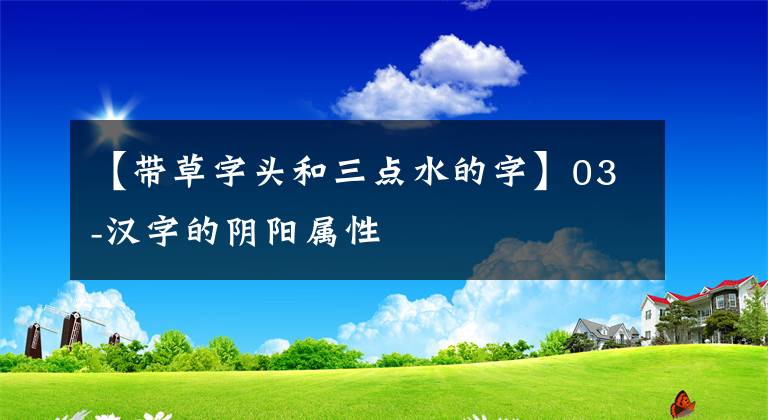 【带草字头和三点水的字】03-汉字的阴阳属性